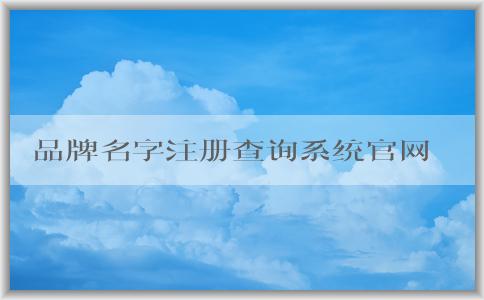 品牌名字注册查询系统官网